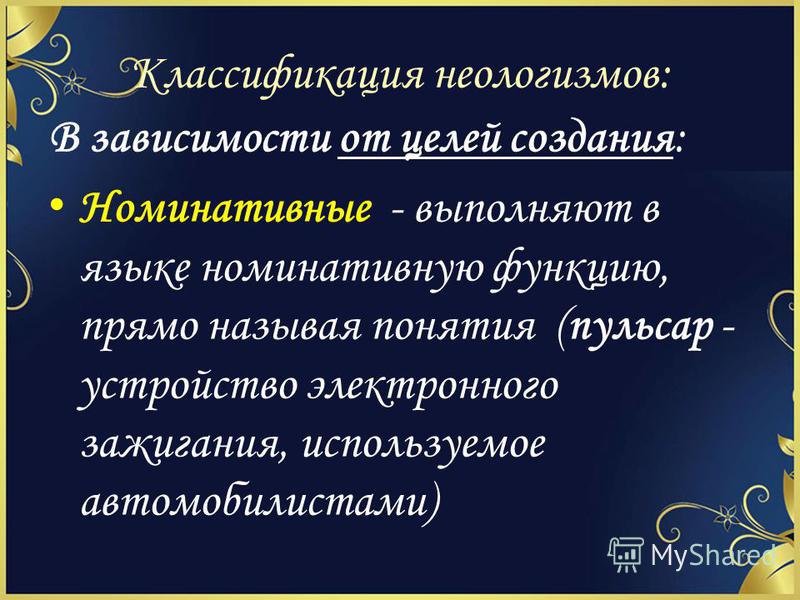 Классификация неологизмов:

В зависимости от целей создания:

• Номинативные - выполняют в языке номинативную функцию, прямо называя понятия (пульсар - устройство электронного зажигания, используемое автомобилистами)

MyShared